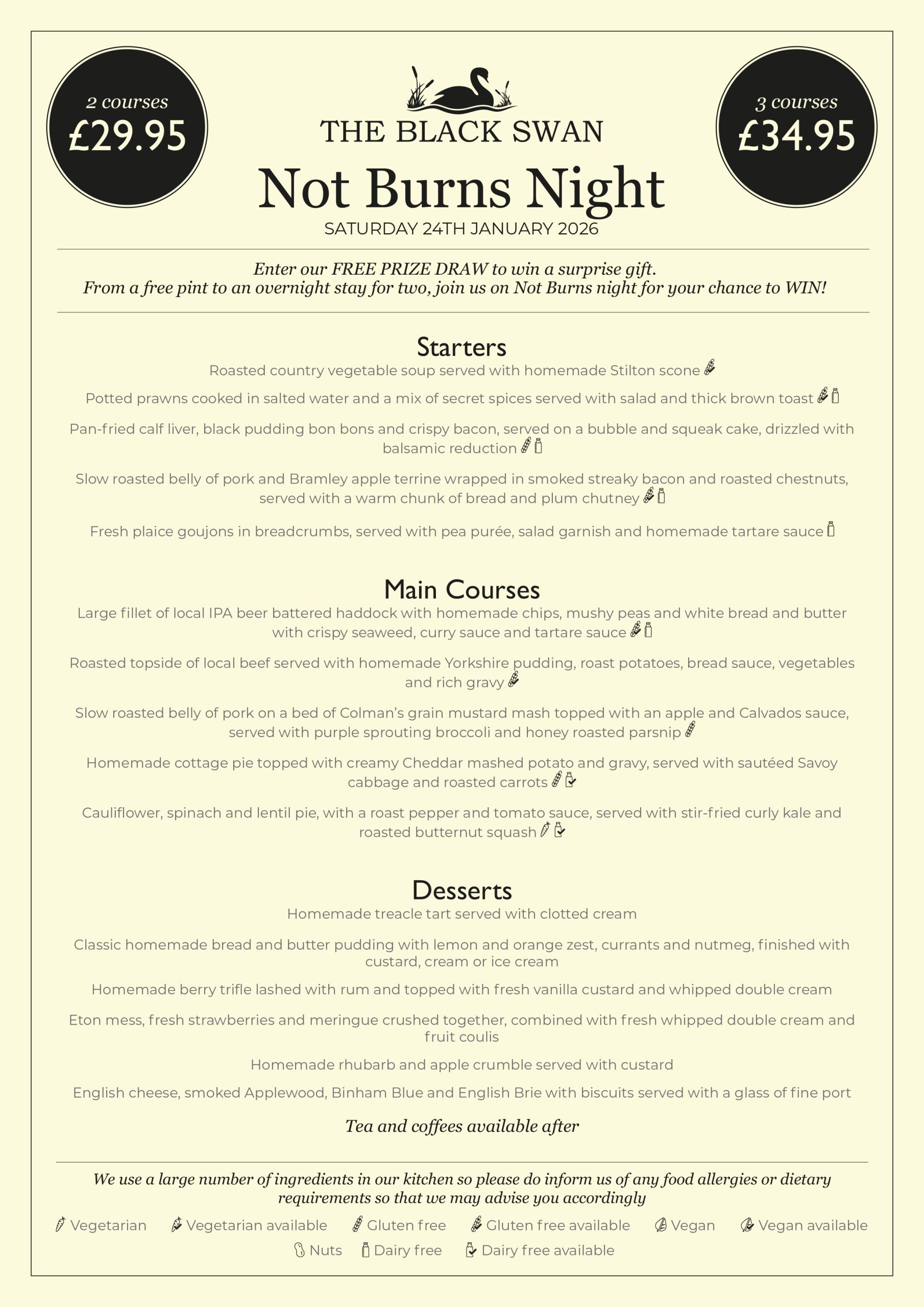 2 courses
£29.95

THE BLACK SWAN

3 courses
£34.95

Not Burns Night
SATURDAY 24TH JANUARY 2026

Enter our FREE PRIZE DRAW to win a surprise gift.
From a free pint to an overnight stay for two, join us on Not Burns night for your chance to WIN!

Starters

Roasted country vegetable soup served with homemade Stilton scone

Potted prawns cooked in salted water and a mix of secret spices served with salad and thick brown toast

Pan-fried calf liver, black pudding bon bons and crispy bacon, served on a bubble and squeak cake, drizzled with balsamic reduction

Slow roasted belly of pork and Bramley apple terrine wrapped in smoked streaky bacon and roasted chestnuts, served with a warm chunk of bread and plum chutney

Fresh plaice goujons in breadcrumbs, served with pea purée, salad garnish and homemade tartare sauce

Main Courses

Large fillet of local IPA beer battered haddock with homemade chips, mushy peas and white bread and butter with crispy seaweed, curry sauce and tartare sauce

Roasted topside of local beef served with homemade Yorkshire pudding, roast potatoes, bread sauce, vegetables and rich gravy

Slow roasted belly of pork on a bed of Colman's grain mustard mash topped with an apple and Calvados sauce, served with purple sprouting broccoli and honey roasted parsnip

Homemade cottage pie topped with creamy Cheddar mashed potato and gravy, served with sautéed Savoy cabbage and roasted carrots

Cauliflower, spinach and lentil pie, with a roast pepper and tomato sauce, served with stir-fried curly kale and roasted butternut squash

Desserts

Homemade treacle tart served with clotted cream

Classic homemade bread and butter pudding with lemon and orange zest, currants and nutmeg, finished with custard, cream or ice cream

Homemade berry trifle lashed with rum and topped with fresh vanilla custard and whipped double cream

Eton mess, fresh strawberries and meringue crushed together, combined with fresh whipped double cream and fruit coulis

Homemade rhubarb and apple crumble served with custard

English cheese, smoked Applewood, Binham Blue and English Brie with biscuits served with a glass of fine port

Tea and coffees available after

We use a large number of ingredients in our kitchen so please do inform us of any food allergies or dietary requirements so that we may advise you accordingly

Vegetarian Vegetarian available Gluten free Gluten free available Vegan Vegan available
Nuts Dairy free Dairy free available